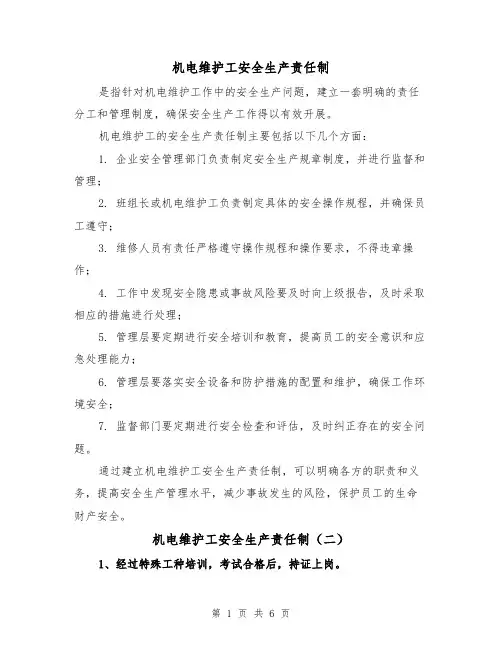 机电维护工安全生产责任制

是指针对机电维护工作中的安全生产问题，建立一套明确的责任分工和管理制度，确保安全生产工作得以有效开展。

机电维护工的安全生产责任制主要包括以下几个方面：

1. 企业安全管理部门负责制定安全生产规章制度，并进行监督和管理；

2. 班组长或机电维护工负责制定具体的安全操作规程，并确保员工遵守；

3. 维修人员有责任严格遵守操作规程和操作要求，不得违章操作；

4. 工作中发现安全隐患或事故风险要及时向上级报告，及时采取相应的措施进行处理；

5. 管理层要定期进行安全培训和教育，提高员工的安全意识和应急处理能力；

6. 管理层要落实安全设备和防护措施的配置和维护，确保工作环境安全；

7. 监督部门要定期进行安全检查和评估，及时纠正存在的安全问题。

通过建立机电维护工安全生产责任制，可以明确各方的职责和义务，提高安全生产管理水平，减少事故发生的风险，保护员工的生命财产安全。

机电维护工安全生产责任制（二）

1、经过特殊工种培训，考试合格后，持证上岗。

第 1 页 共 6 页